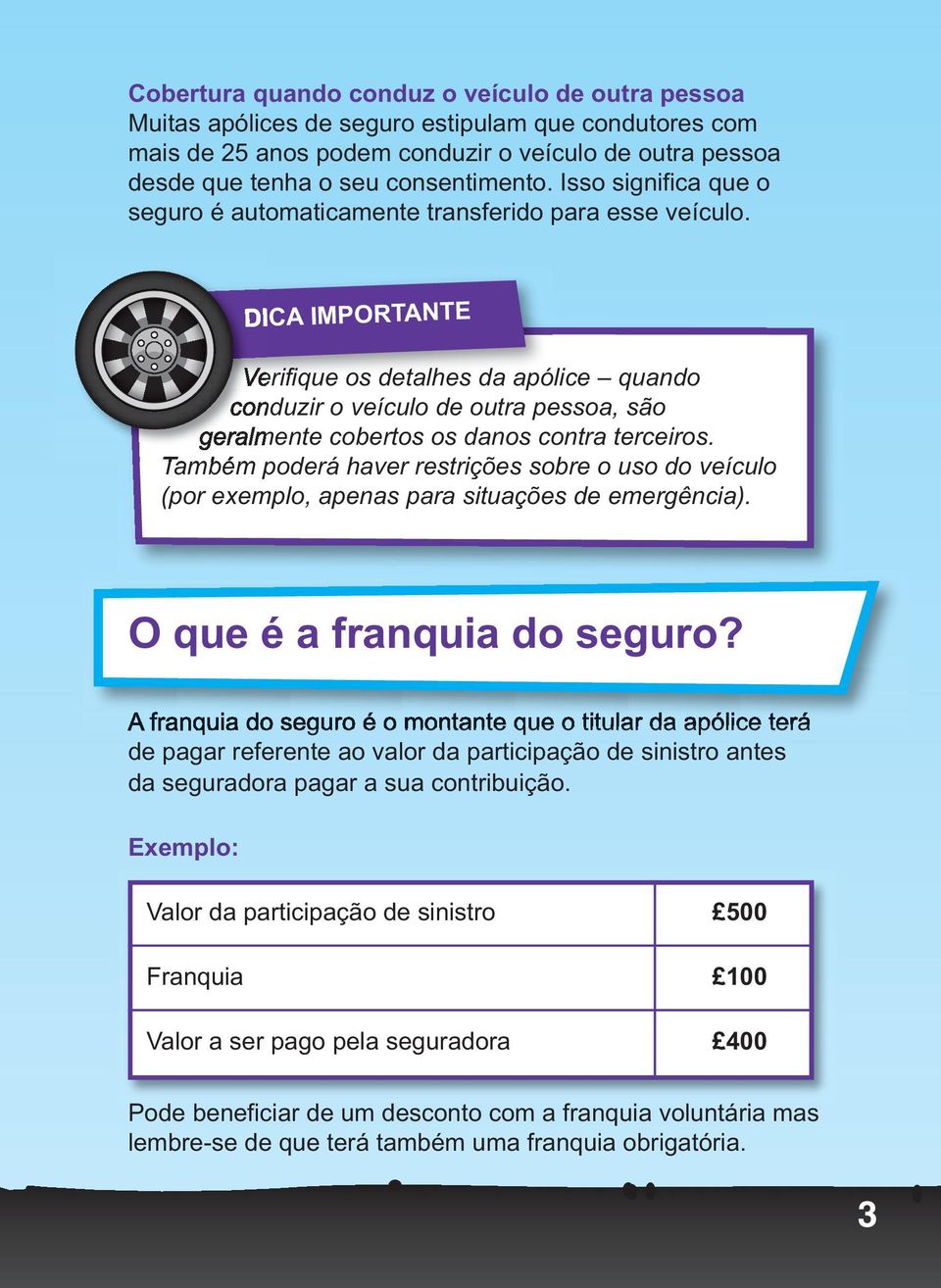 Cobertura quando conduz o veículo de outra pessoa
Muitas apólices de seguro estipulam que condutores com mais de 25 anos podem conduzir o veículo de outra pessoa desde que tenha o seu consentimento. Isso significa que o seguro é automaticamente transferido para esse veículo.

DICA IMPORTANTE

Verifique os detalhes da apólice – quando conduzir o veículo de outra pessoa, são geralmente cobertos os danos contra terceiros. Também poderá haver restrições sobre o uso do veículo (por exemplo, apenas para situações de emergência).

O que é a franquia do seguro?

A franquia do seguro é o montante que o titular da apólice terá de pagar referente ao valor da participação de sinistro antes da seguradora pagar a sua contribuição.

Exemplo:

| Valor da participação de sinistro | £500 |
|---|---|
| Franquia | £100 |
| Valor a ser pago pela seguradora | £400 |

Pode beneficiar de um desconto com a franquia voluntária mas lembre-se de que terá também uma franquia obrigatória.

3